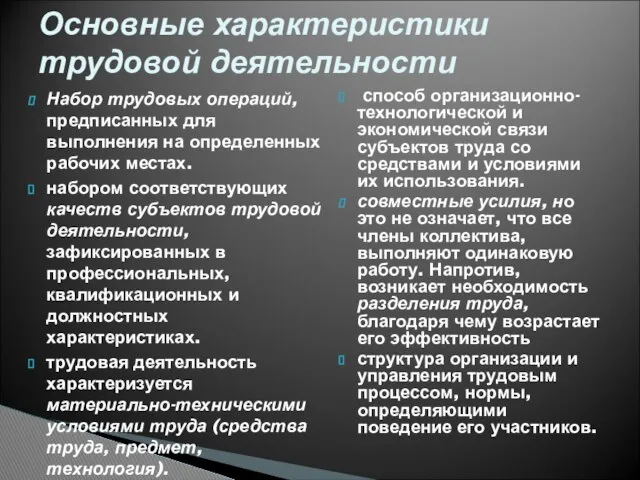 Основные характеристики трудовой деятельности

Набор трудовых операций, предписанных для выполнения на определенных рабочих местах.

набором соответствующих качеств субъектов трудовой деятельности, зафиксированных в профессиональных, квалификационных и должностных характеристиках.

трудовая деятельность характеризуется материально-техническими условиями труда (средства труда, предмет, технология).

способ организационно-технологической и экономической связи субъектов труда со средствами и условиями их использования.

совместные усилия, но это не означает, что все члены коллектива, выполняют одинаковую работу. Напротив, возникает необходимость разделения труда, благодаря чему возрастает его эффективность

структура организации и управления трудовым процессом, нормы, определяющими поведение его участников.